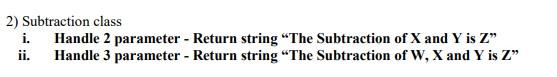 2) Subtraction class

i. Handle 2 parameter - Return string “The Subtraction of X and Y is Z”

ii. Handle 3 parameter - Return string “The Subtraction of W, X and Y is Z”